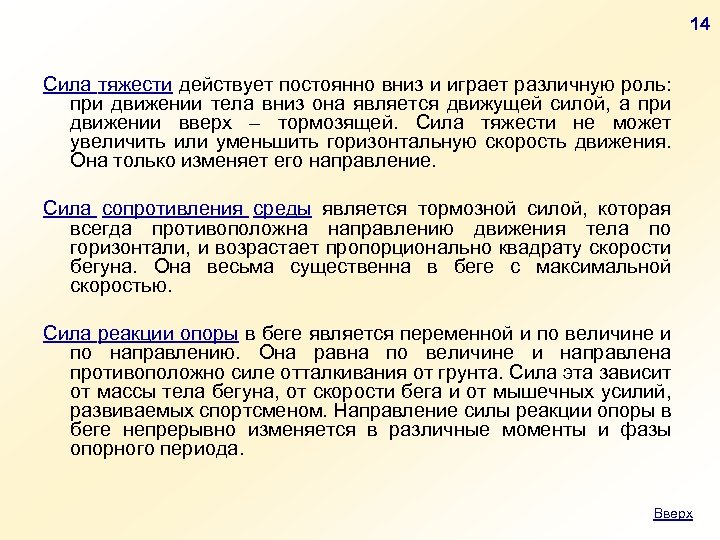 14

Сила тяжести действует постоянно вниз и играет различную роль: при движении тела вниз она является движущей силой, а при движении вверх – тормозящей. Сила тяжести не может увеличить или уменьшить горизонтальную скорость движения. Она только изменяет его направление.

Сила сопротивления среды является тормозной силой, которая всегда противоположна направлению движения тела по горизонтали, и возрастает пропорционально квадрату скорости бегуна. Она весьма существенна в беге с максимальной скоростью.

Сила реакции опоры в беге является переменной и по величине и по направлению. Она равна по величине и направлена противоположно силе отталкивания от грунта. Сила эта зависит от массы тела бегуна, от скорости бега и от мышечных усилий, развиваемых спортсменом. Направление силы реакции опоры в беге непрерывно изменяется в различные моменты и фазы опорного периода.

Вверх